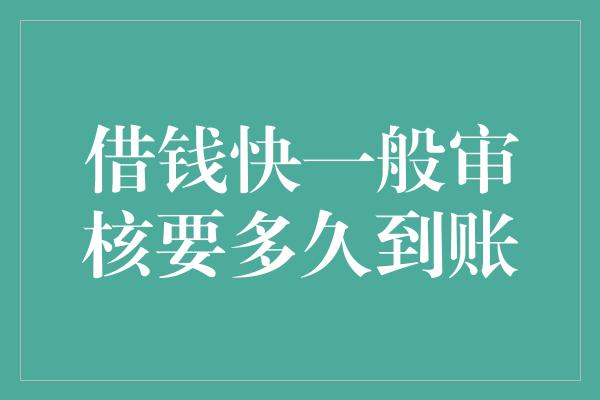 借钱快一般审核要多久到账